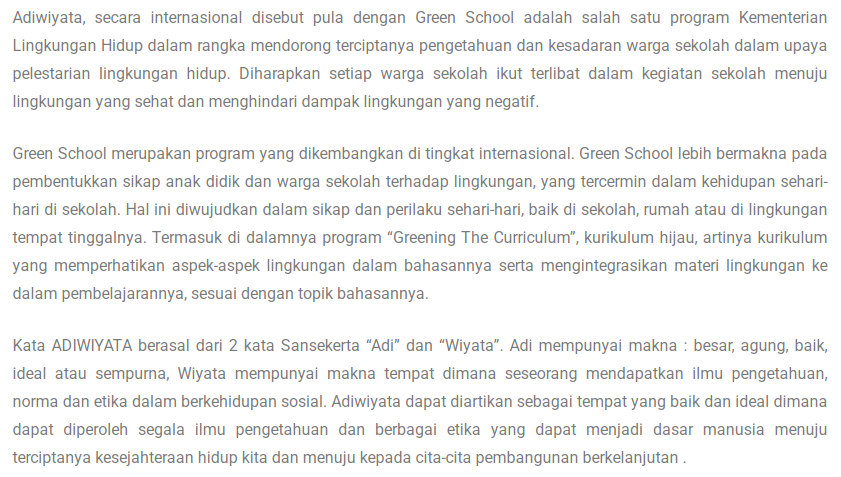 Adiwiyata, secara internasional disebut pula dengan Green School adalah salah satu program Kementerian Lingkungan Hidup dalam rangka mendorong terciptanya pengetahuan dan kesadaran warga sekolah dalam upaya pelestarian lingkungan hidup. Diharapkan setiap warga sekolah ikut terlibat dalam kegiatan sekolah menuju lingkungan yang sehat dan menghindari dampak lingkungan yang negatif.

Green School merupakan program yang dikembangkan di tingkat internasional. Green School lebih bermakna pada pembentukkan sikap anak didik dan warga sekolah terhadap lingkungan, yang tercermin dalam kehidupan sehari-hari di sekolah. Hal ini diwujudkan dalam sikap dan perilaku sehari-hari, baik di sekolah, rumah atau di lingkungan tempat tinggalnya. Termasuk di dalamnya program “Greening The Curriculum”, kurikulum hijau, artinya kurikulum yang memperhatikan aspek-aspek lingkungan dalam bahasannya serta mengintegrasikan materi lingkungan ke dalam pembelajarannya, sesuai dengan topik bahasannya.

Kata ADIWIYATA berasal dari 2 kata Sansekerta “Adi” dan “Wiyata”. Adi mempunyai makna : besar, agung, baik, ideal atau sempurna, Wiyata mempunyai makna tempat dimana seseorang mendapatkan ilmu pengetahuan, norma dan etika dalam berkehidupan sosial. Adiwiyata dapat diartikan sebagai tempat yang baik dan ideal dimana dapat diperoleh segala ilmu pengetahuan dan berbagai etika yang dapat menjadi dasar manusia menuju terciptanya kesejahteraan hidup kita dan menuju kepada cita-cita pembangunan berkelanjutan .